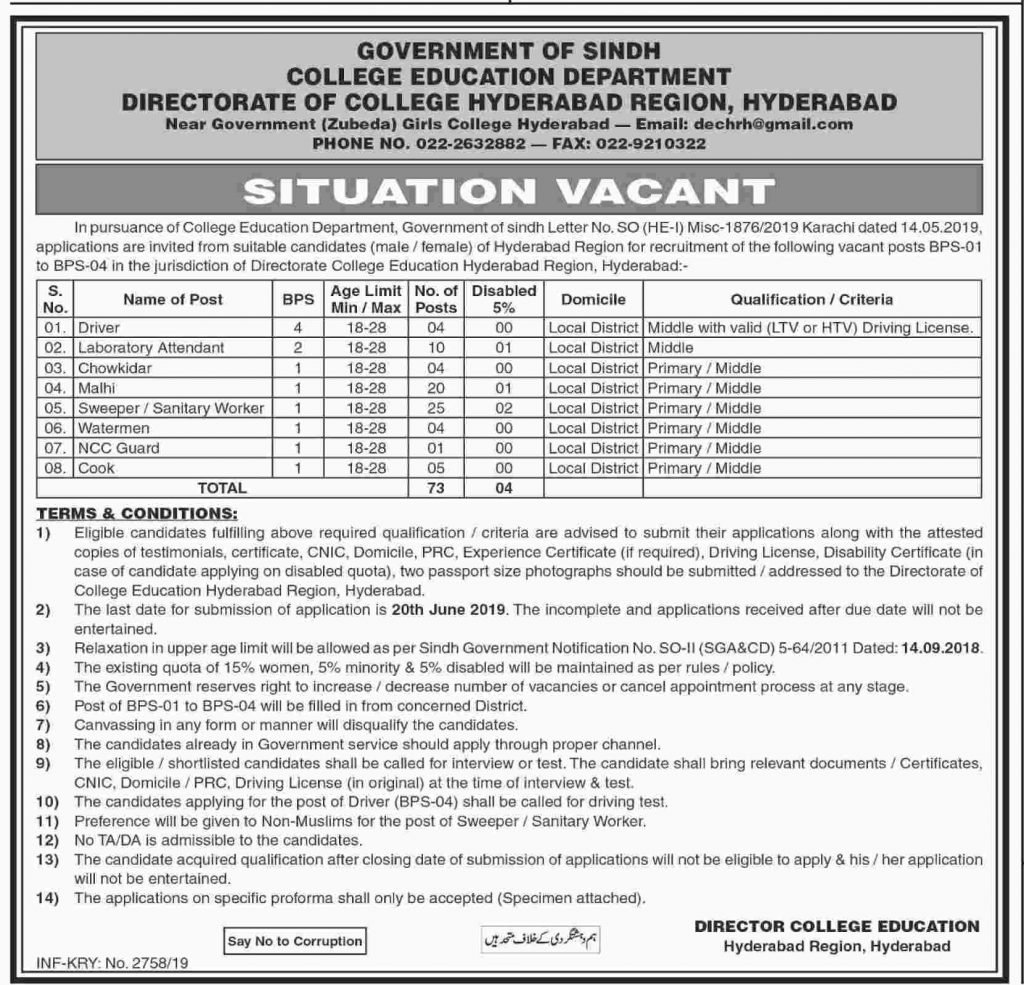 GOVERNMENT OF SINDH
COLLEGE EDUCATION DEPARTMENT
DIRECTORATE OF COLLEGE HYDERABAD REGION, HYDERABAD
Near Government (Zubeda) Girls College Hyderabad — Email: dechrh@gmail.com
PHONE NO. 022-2632882 — FAX: 022-9210322

SITUATION VACANT

In pursuance of College Education Department, Government of sindh Letter No. SO (HE-I) Misc-1876/2019 Karachi dated 14.05.2019, applications are invited from suitable candidates (male / female) of Hyderabad Region for recruitment of the following vacant posts BPS-01 to BPS-04 in the jurisdiction of Directorate College Education Hyderabad Region, Hyderabad:-

| S. No. | Name of Post | BPS | Age Limit Min / Max | No. of Posts | Disabled 5% | Domicile | Qualification / Criteria |
|---|---|---|---|---|---|---|---|
| 01. | Driver | 4 | 18-28 | 04 | 00 | Local District | Middle with valid (LTV or HTV) Driving License. |
| 02. | Laboratory Attendant | 2 | 18-28 | 10 | 01 | Local District | Middle |
| 03. | Chowkidar | 1 | 18-28 | 04 | 00 | Local District | Primary / Middle |
| 04. | Malhi | 1 | 18-28 | 20 | 01 | Local District | Primary / Middle |
| 05. | Sweeper / Sanitary Worker | 1 | 18-28 | 25 | 02 | Local District | Primary / Middle |
| 06. | Watermen | 1 | 18-28 | 04 | 00 | Local District | Primary / Middle |
| 07. | NCC Guard | 1 | 18-28 | 01 | 00 | Local District | Primary / Middle |
| 08. | Cook | 1 | 18-28 | 05 | 00 | Local District | Primary / Middle |
| | TOTAL | | | 73 | 04 | | |

TERMS & CONDITIONS:
1) Eligible candidates fulfilling above required qualification / criteria are advised to submit their applications along with the attested copies of testimonials, certificate, CNIC, Domicile, PRC, Experience Certificate (if required), Driving License, Disability Certificate (in case of candidate applying on disabled quota), two passport size photographs should be submitted / addressed to the Directorate of College Education Hyderabad Region, Hyderabad.
2) The last date for submission of application is 20th June 2019. The incomplete and applications received after due date will not be entertained.
3) Relaxation in upper age limit will be allowed as per Sindh Government Notification No. SO-II (SGA&CD) 5-64/2011 Dated: 14.09.2018.
4) The existing quota of 15% women, 5% minority & 5% disabled will be maintained as per rules / policy.
5) The Government reserves right to increase / decrease number of vacancies or cancel appointment process at any stage.
6) Post of BPS-01 to BPS-04 will be filled in from concerned District.
7) Canvassing in any form or manner will disqualify the candidates.
8) The candidates already in Government service should apply through proper channel.
9) The eligible / shortlisted candidates shall be called for interview or test. The candidate shall bring relevant documents / Certificates, CNIC, Domicile / PRC, Driving License (in original) at the time of interview & test.
10) The candidates applying for the post of Driver (BPS-04) shall be called for driving test.
11) Preference will be given to Non-Muslims for the post of Sweeper / Sanitary Worker.
12) No TA/DA is admissible to the candidates.
13) The candidate acquired qualification after closing date of submission of applications will not be eligible to apply & his / her application will not be entertained.
14) The applications on specific proforma shall only be accepted (Specimen attached).

Say No to Corruption
ہم دہشتگردی کے خلاف متحد ہیں
DIRECTOR COLLEGE EDUCATION
Hyderabad Region, Hyderabad
INF-KRY: No. 2758/19